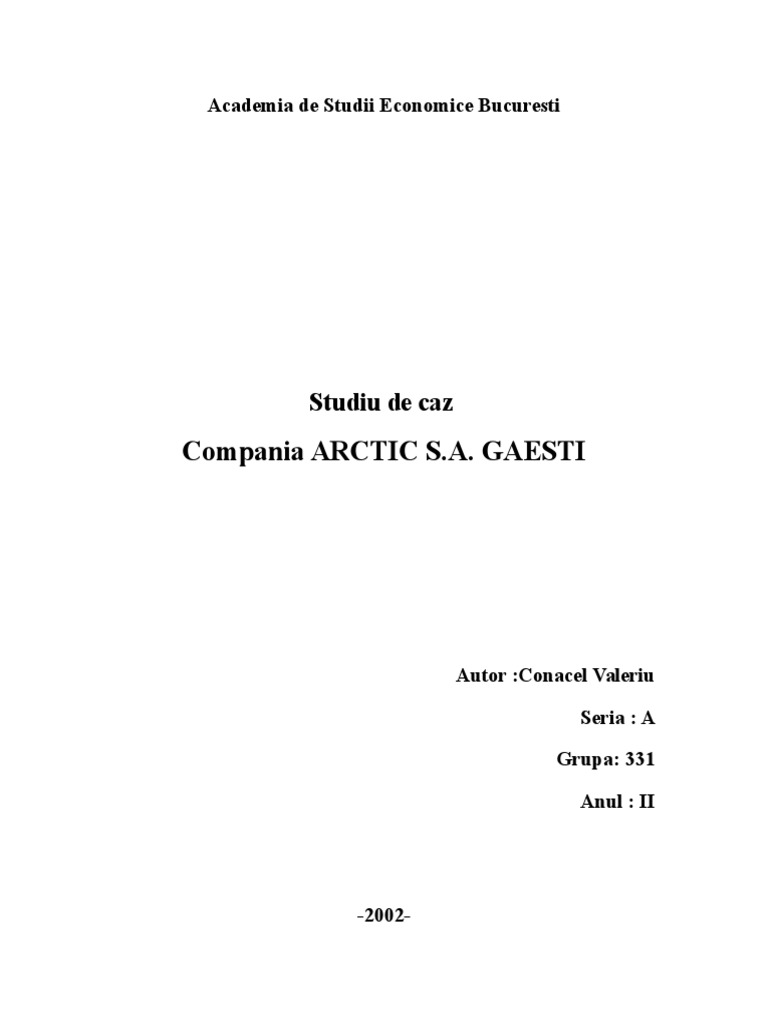 Academia de Studii Economice Bucuresti

Studiu de caz

Compania ARCTIC S.A. GAESTI

Autor :Conacel Valeriu

Seria : A

Grupa: 331

Anul : II

-2002-